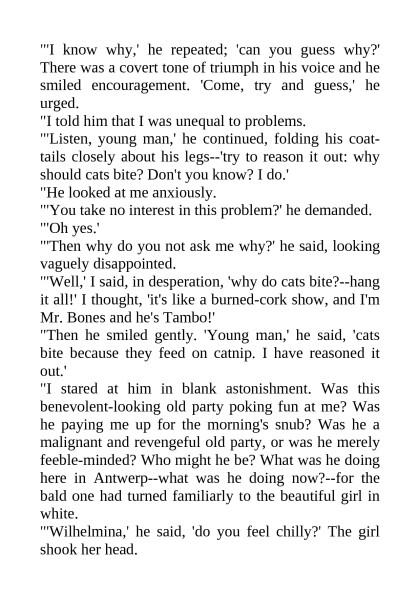 "'I know why,' he repeated; 'can you guess why?' There was a covert tone of triumph in his voice and he smiled encouragement. 'Come, try and guess,' he urged.
"I told him that I was unequal to problems.
"'Listen, young man,' he continued, folding his coat-tails closely about his legs--'try to reason it out: why should cats bite? Don't you know? I do.'
"He looked at me anxiously.
"'You take no interest in this problem?' he demanded.
"'Oh yes.'
"'Then why do you not ask me why?' he said, looking vaguely disappointed.
"'Well,' I said, in desperation, 'why do cats bite?--hang it all!' I thought, 'it's like a burned-cork show, and I'm Mr. Bones and he's Tambo!'
"Then he smiled gently. 'Young man,' he said, 'cats bite because they feed on catnip. I have reasoned it out.'
"I stared at him in blank astonishment. Was this benevolent-looking old party poking fun at me? Was he paying me up for the morning's snub? Was he a malignant and revengeful old party, or was he merely feeble-minded? Who might he be? What was he doing here in Antwerp--what was he doing now?--for the bald one had turned familiarly to the beautiful girl in white.
"'Wilhelmina,' he said, 'do you feel chilly?' The girl shook her head.